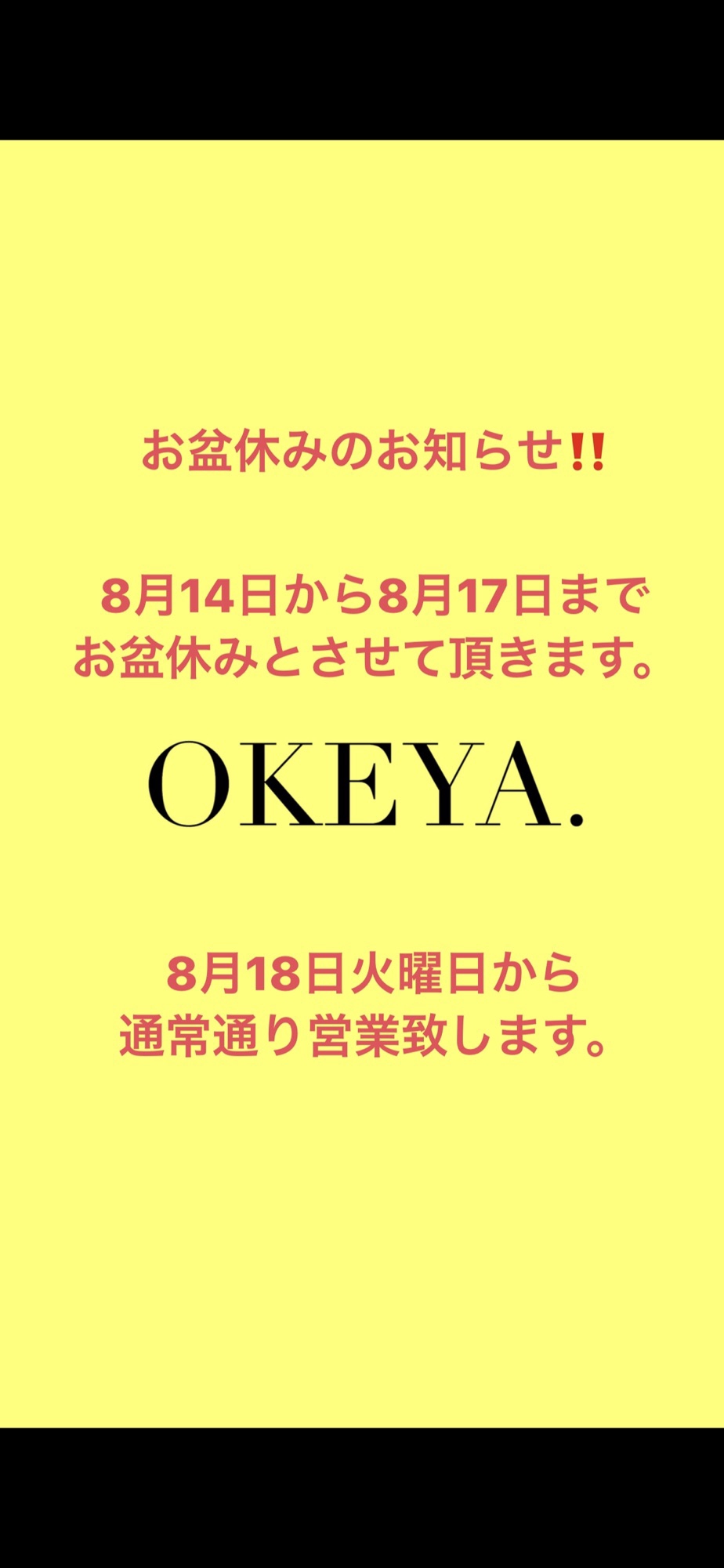 お盆休みのお知らせ‼️

8月14日から8月17日まで
お盆休みとさせて頂きます。

OKEYA.

8月18日火曜日から
通常通り営業致します。